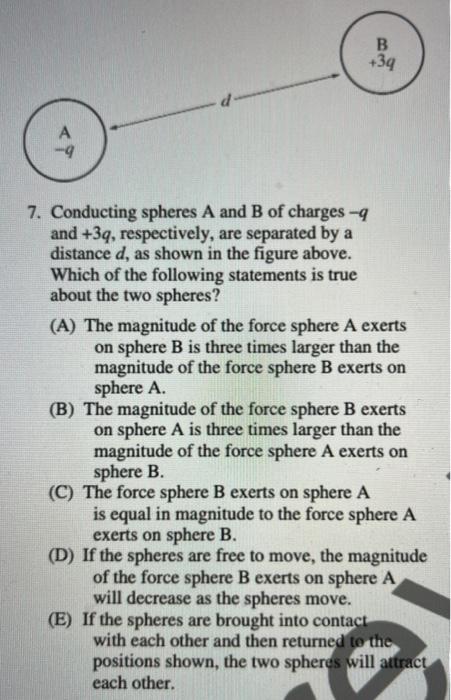 B
$+3q$

$d$

A
$-q$

7. Conducting spheres A and B of charges $-q$ and $+3q$, respectively, are separated by a distance $d$, as shown in the figure above. Which of the following statements is true about the two spheres?

(A) The magnitude of the force sphere A exerts on sphere B is three times larger than the magnitude of the force sphere B exerts on sphere A.
(B) The magnitude of the force sphere B exerts on sphere A is three times larger than the magnitude of the force sphere A exerts on sphere B.
(C) The force sphere B exerts on sphere A is equal in magnitude to the force sphere A exerts on sphere B.
(D) If the spheres are free to move, the magnitude of the force sphere B exerts on sphere A will decrease as the spheres move.
(E) If the spheres are brought into contact with each other and then returned to the positions shown, the two spheres will attract each other.